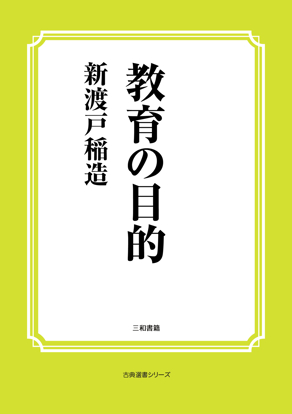 教育の目的

新渡戸稲造

三和書籍

古典選書シリーズ